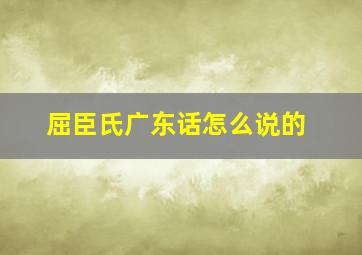 屈臣氏广东话怎么说的